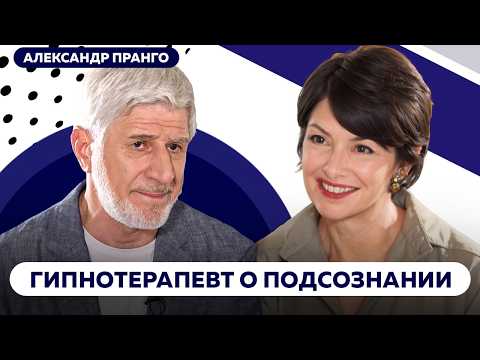 АЛЕКСАНДР ПРАНГО

ГИПНОТЕРАПЕВТ О ПОДСОЗНАНИИ